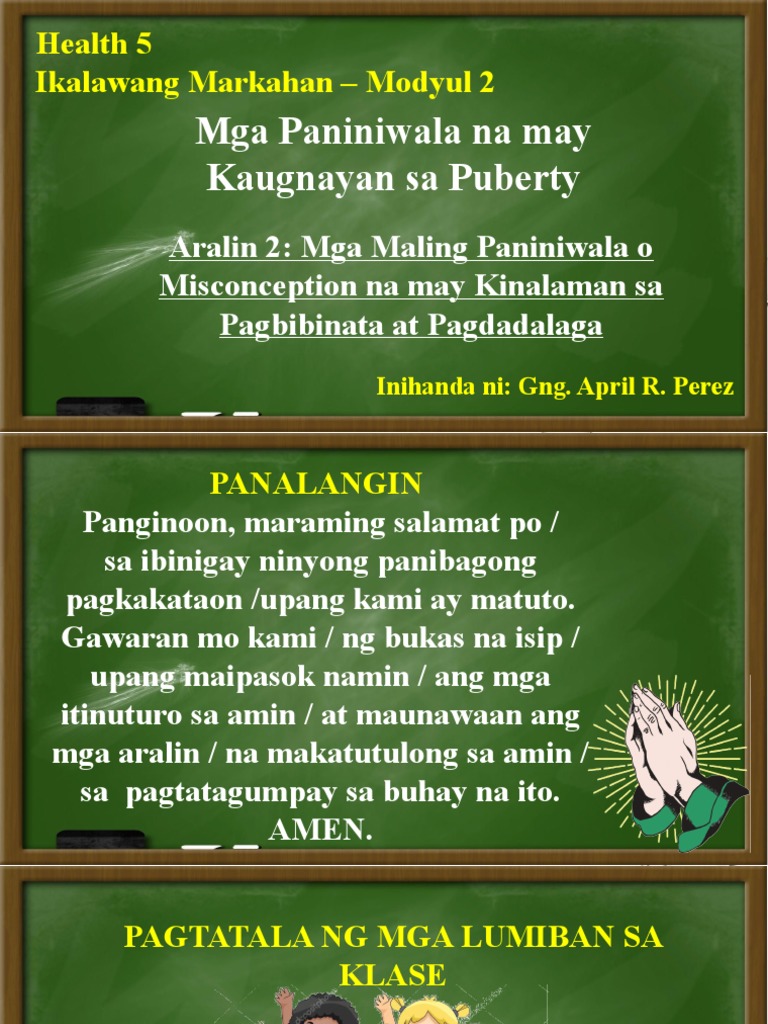 Health 5
Ikalawang Markahan – Modyul 2

Mga Paniniwala na may Kaugnayan sa Puberty

Aralin 2: Mga Maling Paniniwala o Misconception na may Kinalaman sa Pagbibinata at Pagdadalaga

Inihanda ni: Gng. April R. Perez

PANALANGIN

Panginoon, maraming salamat po / sa ibinigay ninyong panibagong pagkakataon /upang kami ay matuto. Gawaran mo kami / ng bukas na isip / upang maipasok namin / ang mga itinuturo sa amin / at maunawaan ang mga aralin / na makatutulong sa amin / sa pagtatagumpay sa buhay na ito. AMEN.

PAGTATALA NG MGA LUMIBAN SA KLASE